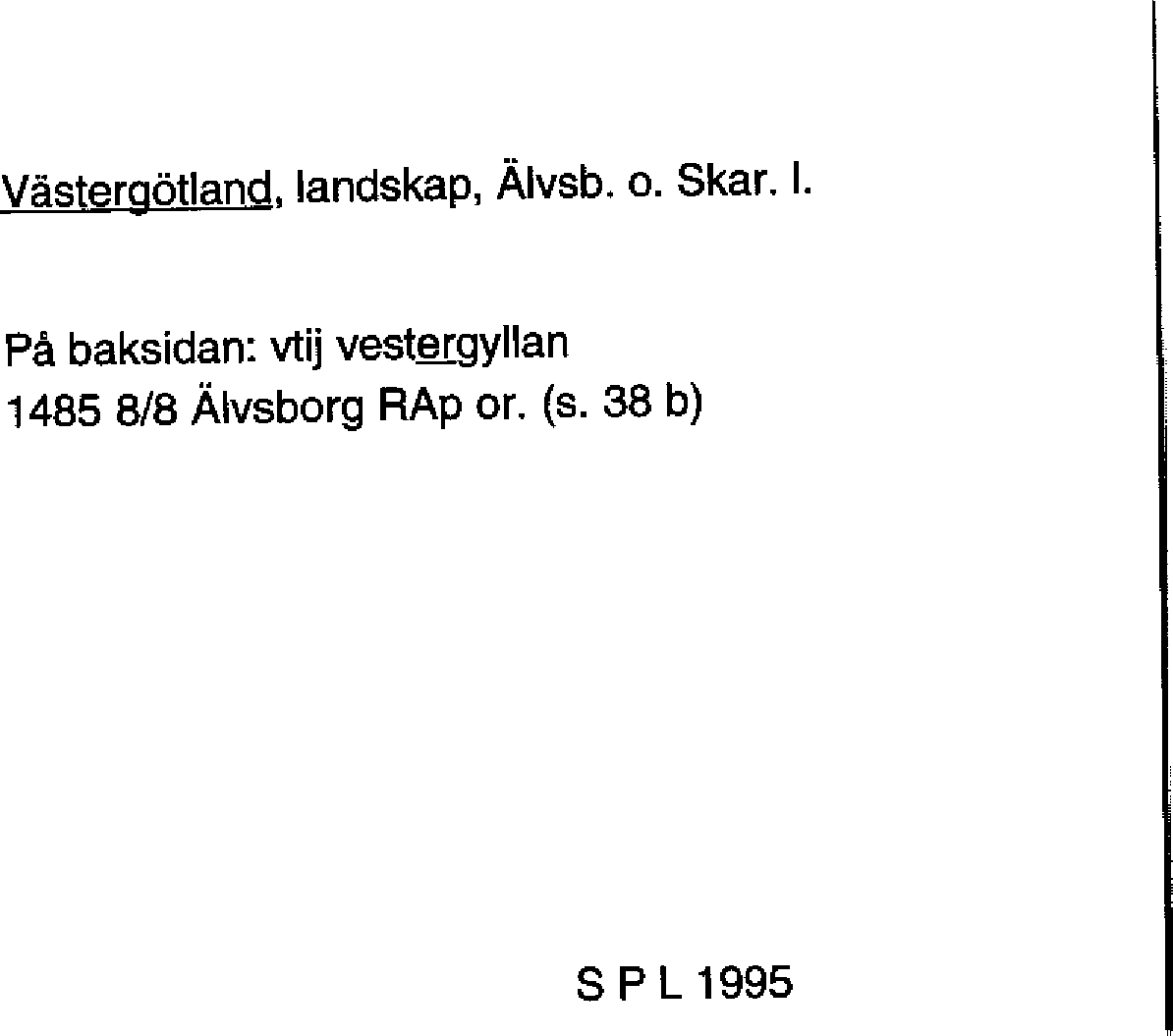 Västergötland, landskap, Älvsb. o. Skar. l.

På baksidan: vtij vestergyllan
1485 8/8 Älvsborg RAp or. (s. 38 b)

S P L 1995